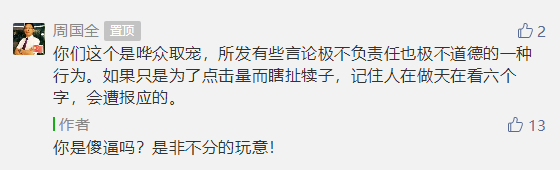 周国全 置顶
2
你们这个是哗众取宠，所发有些言论极不负责任也极不道德的一种行为。如果只是为了点击量而瞎扯犊子，记住人在做天在看六个字，会遭报应的。

作者
13
你是傻逼吗？是非不分的玩意！